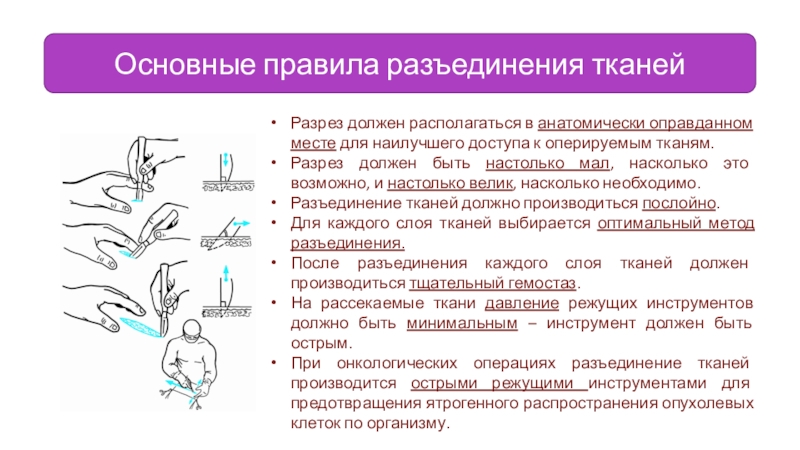 Основные правила разъединения тканей

• Разрез должен располагаться в анатомически оправданном месте для наилучшего доступа к оперируемым тканям.
• Разрез должен быть настолько мал, насколько это возможно, и настолько велик, насколько необходимо.
• Разъединение тканей должно производиться послойно.
• Для каждого слоя тканей выбирается оптимальный метод разъединения.
• После разъединения каждого слоя тканей должен производиться тщательный гемостаз.
• На рассекаемые ткани давление режущих инструментов должно быть минимальным – инструмент должен быть острым.
• При онкологических операциях разъединение тканей производится острыми режущими инструментами для предотвращения ятрогенного распространения опухолевых клеток по организму.